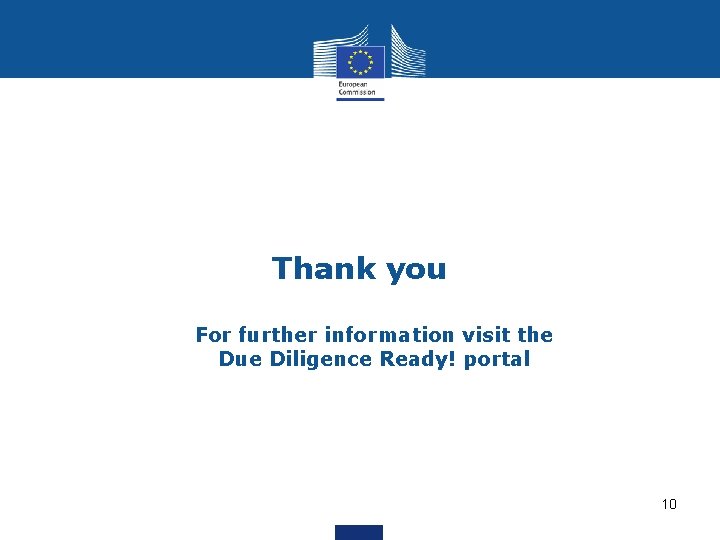 European Commission

Thank you

For further information visit the Due Diligence Ready! portal

10